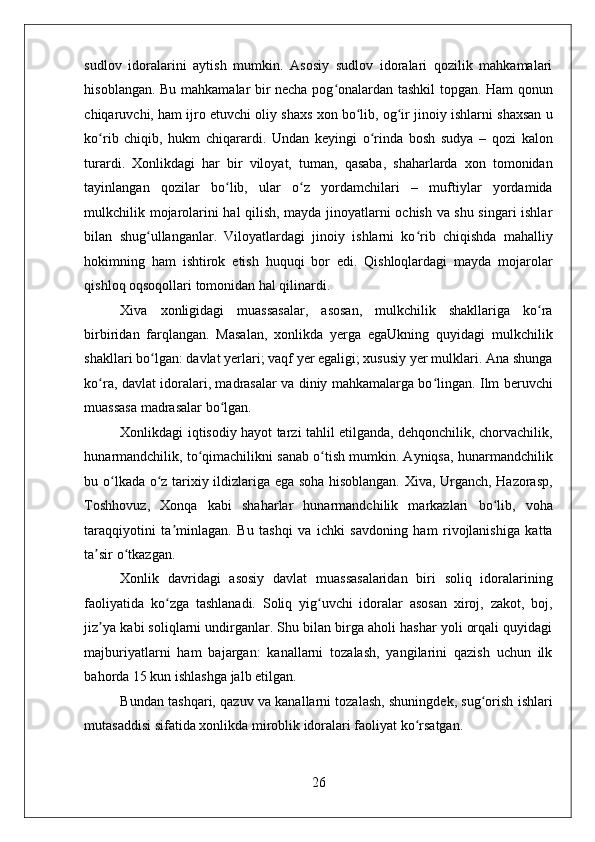 sudlov idoralarini aytish mumkin. Asosiy sudlov idoralari qozilik mahkamalari hisoblangan. Bu mahkamalar bir necha pog‘onalardan tashkil topgan. Ham qonun chiqaruvchi, ham ijro etuvchi oliy shaxs xon bo‘lib, og‘ir jinoiy ishlarni shaxsan u ko‘rib chiqib, hukm chiqarardi. Undan keyingi o‘rinda bosh sudya – qozi kalon turardi. Xonlikdagi har bir viloyat, tuman, qasaba, shaharlarda xon tomonidan tayinlangan qozilar bo‘lib, ular o‘z yordamchilari – muftiylar yordamida mulkchilik mojarolarini hal qilish, mayda jinoyatlarni ochish va shu singari ishlar bilan shug‘ullanganlar. Viloyatlardagi jinoiy ishlarni ko‘rib chiqishda mahalliy hokimning ham ishtirok etish huquqi bor edi. Qishloqlardagi mayda mojarolar qishloq oqsoqollari tomonidan hal qilinardi.

Xiva xonligidagi muassasalar, asosan, mulkchilik shakllariga ko‘ra birbiridan farqlangan. Masalan, xonlikda yerga egaUkning quyidagi mulkchilik shakllari bo‘lgan: davlat yerlari; vaqf yer egaligi; xususiy yer mulklari. Ana shunga ko‘ra, davlat idoralari, madrasalar va diniy mahkamalarga bo‘lingan. Ilm beruvchi muassasa madrasalar bo‘lgan.

Xonlikdagi iqtisodiy hayot tarzi tahlil etilganda, dehqonchilik, chorvachilik, hunarmandchilik, to‘qimachilikni sanab o‘tish mumkin. Ayniqsa, hunarmandchilik bu o‘lkada o‘z tarixiy ildizlariga ega soha hisoblangan. Xiva, Urganch, Hazorasp, Toshhovuz, Xonqa kabi shaharlar hunarmandchilik markazlari bo‘lib, voha taraqqiyotini ta’minlagan. Bu tashqi va ichki savdoning ham rivojlanishiga katta ta’sir o‘tkazgan.

Xonlik davridagi asosiy davlat muassasalaridan biri soliq idoralarining faoliyatida ko‘zga tashlanadi. Soliq yig‘uvchi idoralar asosan xiroj, zakot, boj, jiz’ya kabi soliqlarni undirganlar. Shu bilan birga aholi hashar yoli orqali quyidagi majburiyatlarni ham bajargan: kanallarni tozalash, yangilarini qazish uchun ilk bahorda 15 kun ishlashga jalb etilgan.

Bundan tashqari, qazuv va kanallarni tozalash, shuningdek, sug‘orish ishlari mutasaddisi sifatida xonlikda miroblik idoralari faoliyat ko‘rsatgan.

26